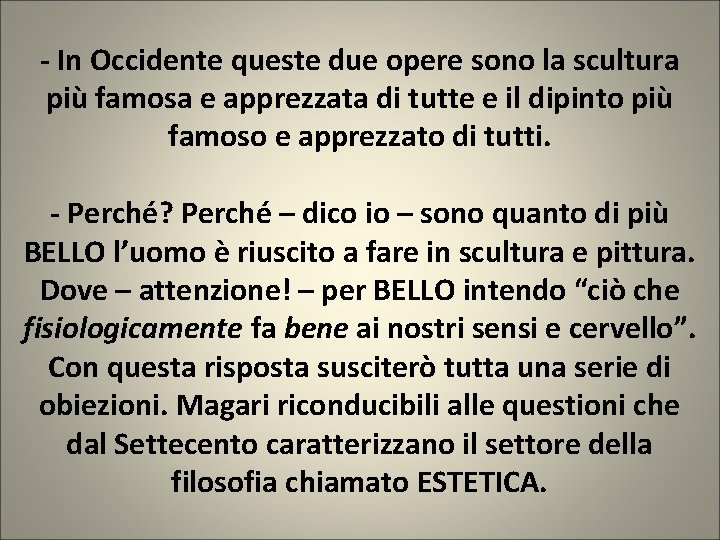 - In Occidente queste due opere sono la scultura più famosa e apprezzata di tutte e il dipinto più famoso e apprezzato di tutti.

- Perché? Perché – dico io – sono quanto di più BELLO l'uomo è riuscito a fare in scultura e pittura. Dove – attenzione! – per BELLO intendo "ciò che fisiologicamente fa bene ai nostri sensi e cervello". Con questa risposta susciterò tutta una serie di obiezioni. Magari riconducibili alle questioni che dal Settecento caratterizzano il settore della filosofia chiamato ESTETICA.